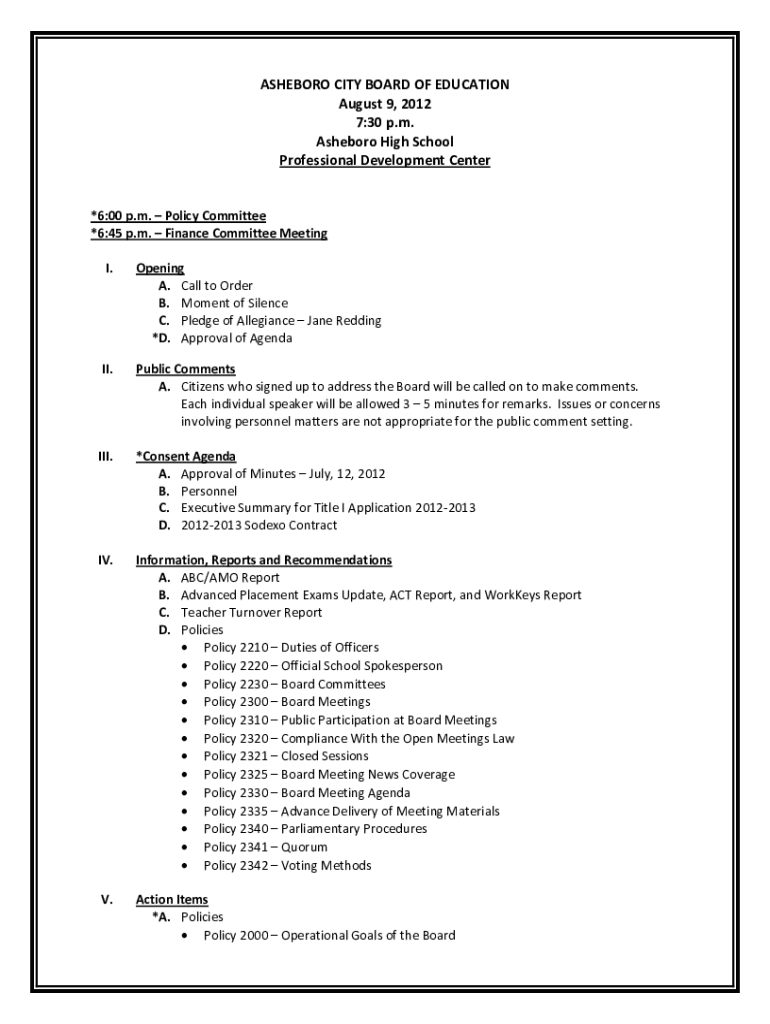 ASHEBORO CITY BOARD OF EDUCATION
August 9, 2012
7:30 p.m.
Asheboro High School
Professional Development Center

*6:00 p.m. – Policy Committee
*6:45 p.m. – Finance Committee Meeting

I. Opening
A. Call to Order
B. Moment of Silence
C. Pledge of Allegiance – Jane Redding
*D. Approval of Agenda

II. Public Comments
A. Citizens who signed up to address the Board will be called on to make comments. Each individual speaker will be allowed 3 – 5 minutes for remarks. Issues or concerns involving personnel matters are not appropriate for the public comment setting.

III. *Consent Agenda
A. Approval of Minutes – July, 12, 2012
B. Personnel
C. Executive Summary for Title I Application 2012-2013
D. 2012-2013 Sodexo Contract

IV. Information, Reports and Recommendations
A. ABC/AMO Report
B. Advanced Placement Exams Update, ACT Report, and WorkKeys Report
C. Teacher Turnover Report
D. Policies
• Policy 2210 – Duties of Officers
• Policy 2220 – Official School Spokesperson
• Policy 2230 – Board Committees
• Policy 2300 – Board Meetings
• Policy 2310 – Public Participation at Board Meetings
• Policy 2320 – Compliance With the Open Meetings Law
• Policy 2321 – Closed Sessions
• Policy 2325 – Board Meeting News Coverage
• Policy 2330 – Board Meeting Agenda
• Policy 2335 – Advance Delivery of Meeting Materials
• Policy 2340 – Parliamentary Procedures
• Policy 2341 – Quorum
• Policy 2342 – Voting Methods

V. Action Items
*A. Policies
• Policy 2000 – Operational Goals of the Board